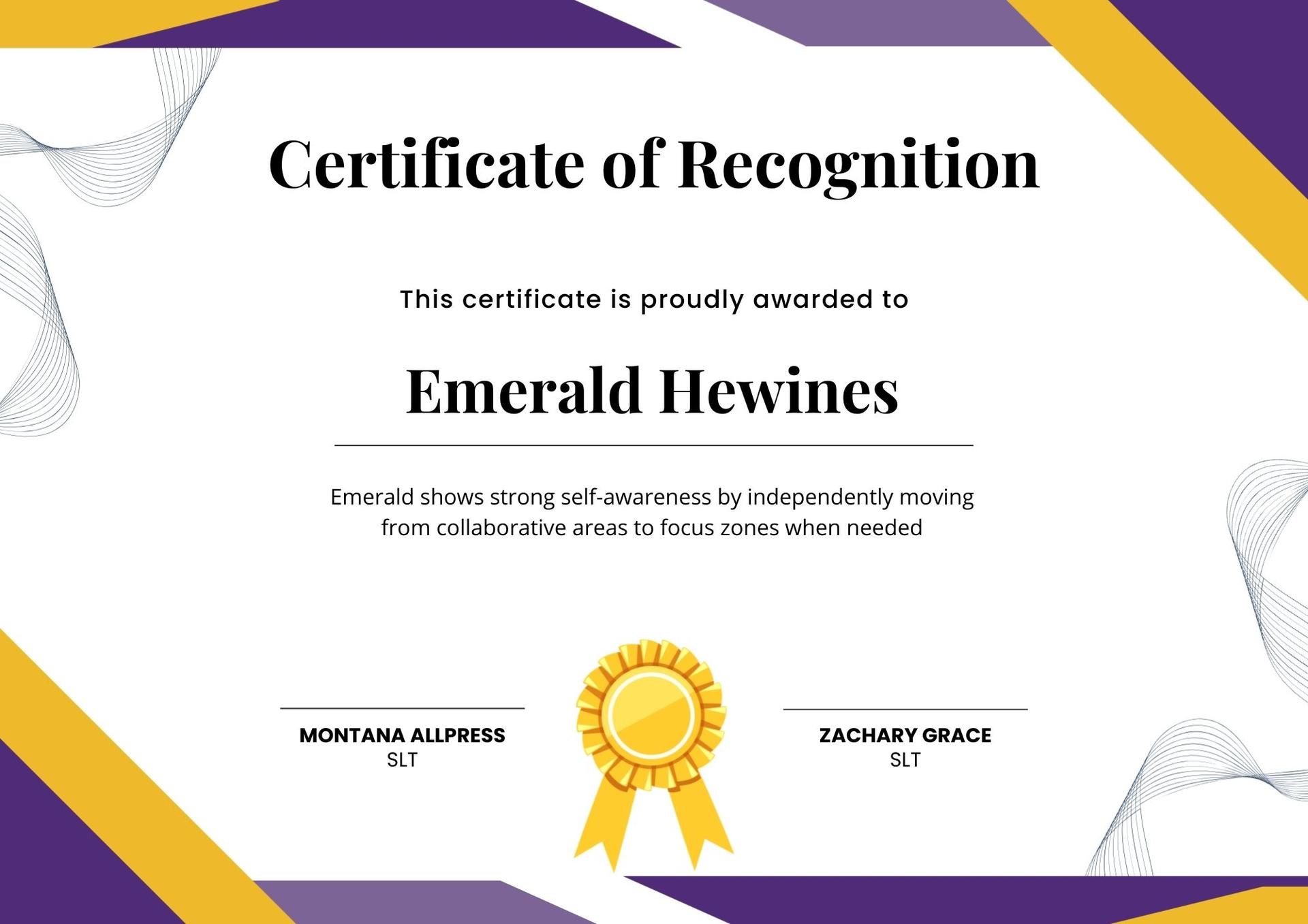 Certificate of Recognition

This certificate is proudly awarded to

Emerald Hewines

Emerald shows strong self-awareness by independently moving from collaborative areas to focus zones when needed

MONTANA ALLPRESS
SLT

ZACHARY GRACE
SLT